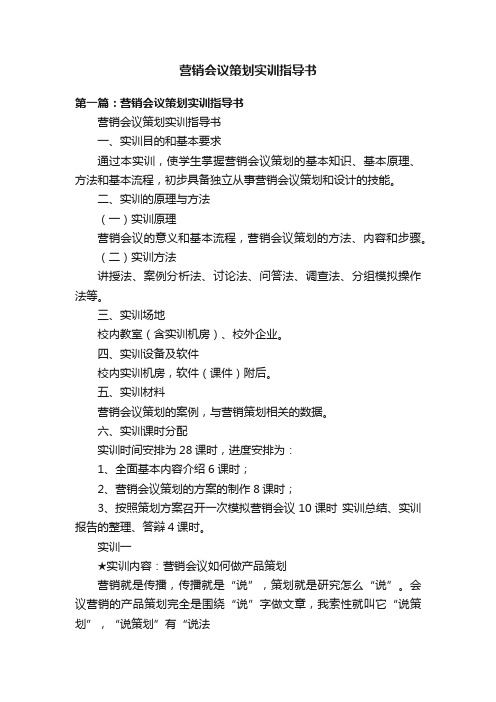 营销会议策划实训指导书

第一篇：营销会议策划实训指导书

营销会议策划实训指导书

一、实训目的和基本要求

通过本实训，使学生掌握营销会议策划的基本知识、基本原理、方法和基本流程，初步具备独立从事营销会议策划和设计的技能。

二、实训的原理与方法

（一）实训原理

营销会议的意义和基本流程，营销会议策划的方法、内容和步骤。

（二）实训方法

讲授法、案例分析法、讨论法、问答法、调查法、分组模拟操作法等。

三、实训场地

校内教室（含实训机房）、校外企业。

四、实训设备及软件

校内实训机房，软件（课件）附后。

五、实训材料

营销会议策划的案例，与营销策划相关的数据。

六、实训课时分配

实训时间安排为 28 课时，进度安排为：

1、全面基本内容介绍 6 课时；

2、营销会议策划的方案的制作 8 课时；

3、按照策划方案召开一次模拟营销会议 10 课时 实训总结、实训报告的整理、答辩 4 课时。

实训一

★实训内容：营销会议如何做产品策划

营销就是传播，传播就是“说”，策划就是研究怎么“说”。会议营销的产品策划完全是围绕“说”字做文章，我索性就叫它“说策划”，“说策划”有“说法